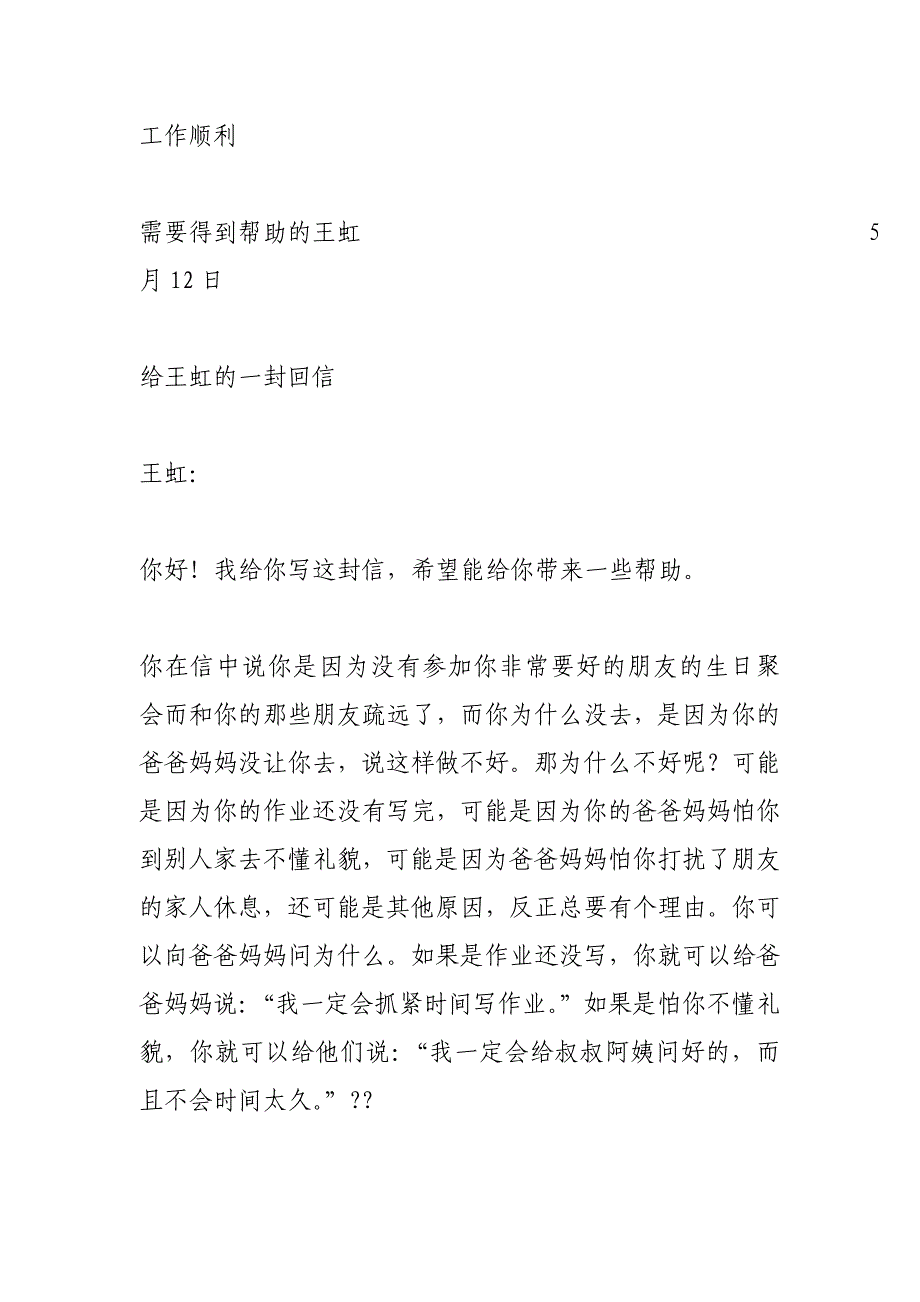 工作顺利

需要得到帮助的王虹 5月 12 日

给王虹的一封回信

王虹:

你好！我给你写这封信，希望能给你带来一些帮助。

你在信中说你是因为没有参加你非常要好的朋友的生日聚会而和你的那些朋友疏远了，而你为什么没去，是因为你的爸爸妈妈没让你去，说这样做不好。那为什么不好呢？可能是因为你的作业还没有写完，可能是因为你的爸爸妈妈怕你到别人家去不懂礼貌，可能是因为爸爸妈妈怕你打扰了朋友的家人休息，还可能是其他原因，反正总要有个理由。你可以向爸爸妈妈问为什么。如果是作业还没写，你就可以给爸爸妈妈说：“我一定会抓紧时间写作业。”如果是怕你不懂礼貌，你就可以给他们说：“我一定会给叔叔阿姨问好的，而且不会时间太久。”??